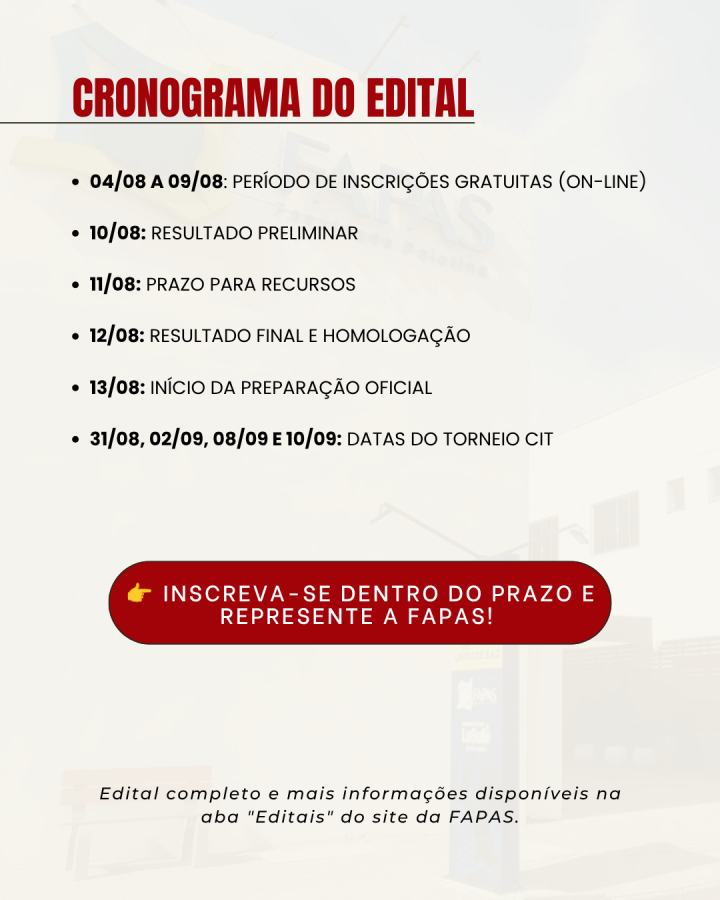 CRONOGRAMA DO EDITAL

• 04/08 A 09/08: PERÍODO DE INSCRIÇÕES GRATUITAS (ON-LINE)

• 10/08: RESULTADO PRELIMINAR

• 11/08: PRAZO PARA RECURSOS

• 12/08: RESULTADO FINAL E HOMOLOGAÇÃO

• 13/08: INÍCIO DA PREPARAÇÃO OFICIAL

• 31/08, 02/09, 08/09 E 10/09: DATAS DO TORNEIO CIT

👉 INSCREVA-SE DENTRO DO PRAZO E REPRESENTE A FAPAS!

Edital completo e mais informações disponíveis na aba "Editais" do site da FAPAS.